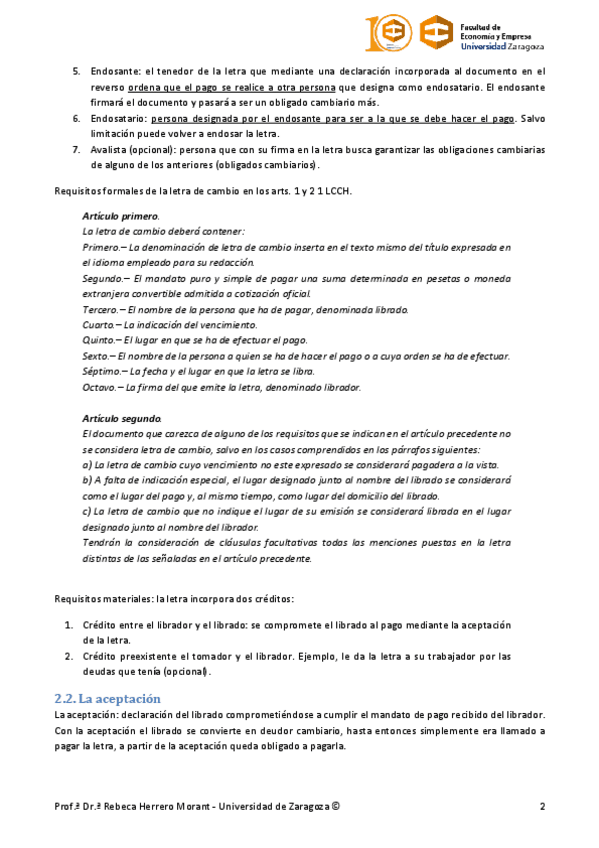 Facultad de Economía y Empresa Universidad Zaragoza

5. Endosante: el tenedor de la letra que mediante una declaración incorporada al documento en el reverso ordena que el pago se realice a otra persona que designa como endosatario. El endosante firmará el documento y pasará a ser un obligado cambiario más.
6. Endosatario: persona designada por el endosante para ser a la que se debe hacer el pago. Salvo limitación puede volver a endosar la letra.
7. Avalista (opcional): persona que con su firma en la letra busca garantizar las obligaciones cambiarias de alguno de los anteriores (obligados cambiarios).

Requisitos formales de la letra de cambio en los arts. 1 y 2 1 LCCH.

Artículo primero.
La letra de cambio deberá contener:
Primero.– La denominación de letra de cambio inserta en el texto mismo del título expresada en el idioma empleado para su redacción.
Segundo.– El mandato puro y simple de pagar una suma determinada en pesetas o moneda extranjera convertible admitida a cotización oficial.
Tercero.– El nombre de la persona que ha de pagar, denominada librado.
Cuarto.– La indicación del vencimiento.
Quinto.– El lugar en que se ha de efectuar el pago.
Sexto.– El nombre de la persona a quien se ha de hacer el pago o a cuya orden se ha de efectuar.
Séptimo.– La fecha y el lugar en que la letra se libra.
Octavo.– La firma del que emite la letra, denominado librador.

Artículo segundo.
El documento que carezca de alguno de los requisitos que se indican en el artículo precedente no se considera letra de cambio, salvo en los casos comprendidos en los párrafos siguientes:
a) La letra de cambio cuyo vencimiento no este expresado se considerará pagadera a la vista.
b) A falta de indicación especial, el lugar designado junto al nombre del librado se considerará como el lugar del pago y, al mismo tiempo, como lugar del domicilio del librado.
c) La letra de cambio que no indique el lugar de su emisión se considerará librada en el lugar designado junto al nombre del librador.
Tendrán la consideración de cláusulas facultativas todas las menciones puestas en la letra distintas de las señaladas en el artículo precedente.

Requisitos materiales: la letra incorpora dos créditos:

1. Crédito entre el librador y el librado: se compromete el librado al pago mediante la aceptación de la letra.
2. Crédito preexistente el tomador y el librador. Ejemplo, le da la letra a su trabajador por las deudas que tenía (opcional).

2.2. La aceptación
La aceptación: declaración del librado comprometiéndose a cumplir el mandato de pago recibido del librador. Con la aceptación el librado se convierte en deudor cambiario, hasta entonces simplemente era llamado a pagar la letra, a partir de la aceptación queda obligado a pagarla.

Prof.ª Dr.ª Rebeca Herrero Morant - Universidad de Zaragoza © 2